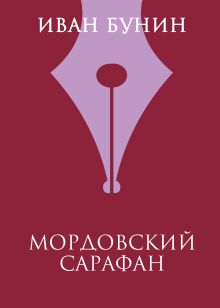 ИВАН БУНИН

МОРДОВСКИЙ САРАФАН